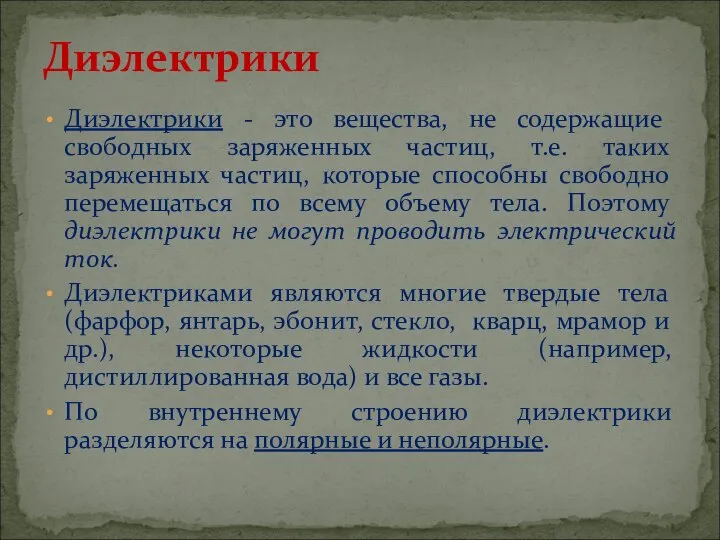 Диэлектрики

• Диэлектрики - это вещества, не содержащие свободных заряженных частиц, т.е. таких заряженных частиц, которые способны свободно перемещаться по всему объему тела. Поэтому диэлектрики не могут проводить электрический ток.

• Диэлектриками являются многие твердые тела (фарфор, янтарь, эбонит, стекло, кварц, мрамор и др.), некоторые жидкости (например, дистиллированная вода) и все газы.

• По внутреннему строению диэлектрики разделяются на полярные и неполярные.